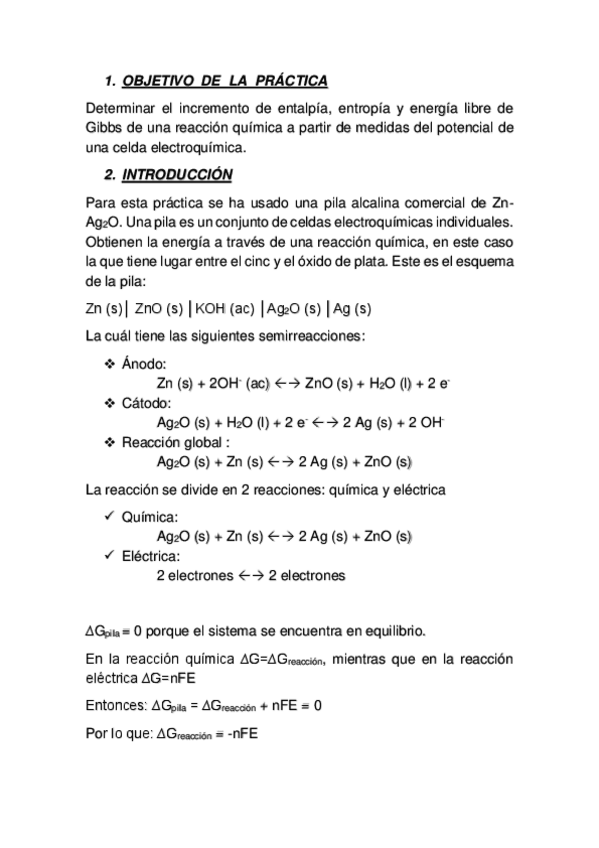 1. OBJETIVO DE LA PRÁCTICA

Determinar el incremento de entalpía, entropía y energía libre de Gibbs de una reacción química a partir de medidas del potencial de una celda electroquímica.

2. INTRODUCCIÓN

Para esta práctica se ha usado una pila alcalina comercial de Zn-$Ag_2O$. Una pila es un conjunto de celdas electroquímicas individuales. Obtienen la energía a través de una reacción química, en este caso la que tiene lugar entre el cinc y el óxido de plata. Este es el esquema de la pila:

Zn (s)│ ZnO (s) │KOH (ac) │$Ag_2O$ (s) │Ag (s)

La cuál tiene las siguientes semirreacciones:

❖ Ánodo:
Zn (s) + $2OH^-$ (ac) ←→ ZnO (s) + $H_2O$ (l) + 2 $e^-$
❖ Cátodo:
$Ag_2O$ (s) + $H_2O$ (l) + 2 $e^-$ ←→ 2 Ag (s) + 2 $OH^-$
❖ Reacción global :
$Ag_2O$ (s) + Zn (s) ←→ 2 Ag (s) + ZnO (s)

La reacción se divide en 2 reacciones: química y eléctrica

✓ Química:
$Ag_2O$ (s) + Zn (s) ←→ 2 Ag (s) + ZnO (s)
✓ Eléctrica:
2 electrones ←→ 2 electrones

$\Delta G_{pila}$ = 0 porque el sistema se encuentra en equilibrio.

En la reacción química $\Delta G$=$\Delta G_{reacción}$, mientras que en la reacción eléctrica $\Delta G$=nFE

Entonces: $\Delta G_{pila}$ = $\Delta G_{reacción}$ + nFE = 0

Por lo que: $\Delta G_{reacción}$ = -nFE